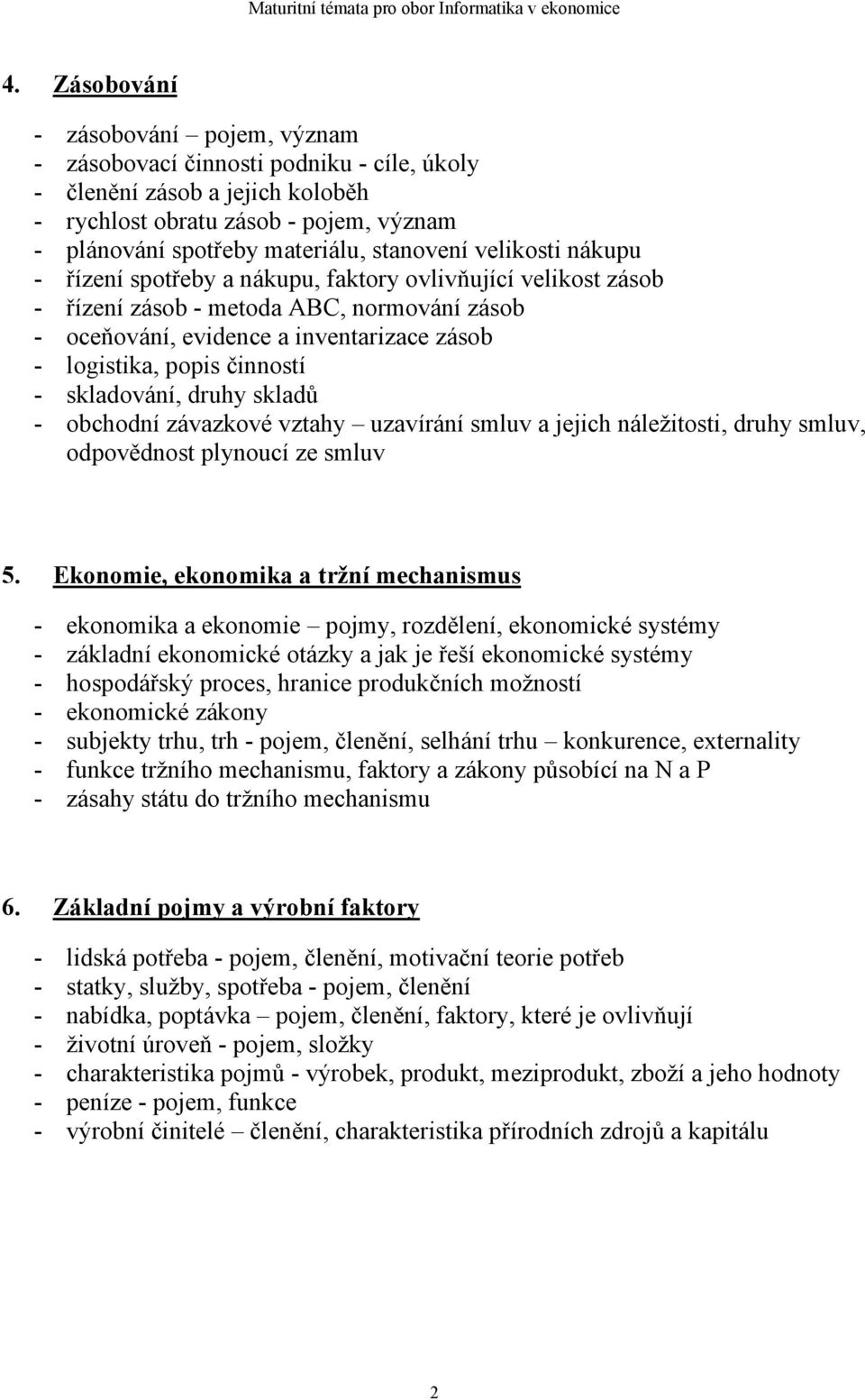 Maturitní témata pro obor Informatika v ekonomice

4. Zásobování

- zásobování – pojem, význam
- zásobovací činnosti podniku - cíle, úkoly
- členění zásob a jejich koloběh
- rychlost obratu zásob - pojem, význam
- plánování spotřeby materiálu, stanovení velikosti nákupu
- řízení spotřeby a nákupu, faktory ovlivňující velikost zásob
- řízení zásob - metoda ABC, normování zásob
- oceňování, evidence a inventarizace zásob
- logistika, popis činností
- skladování, druhy skladů
- obchodní závazkové vztahy – uzavírání smluv a jejich náležitosti, druhy smluv, odpovědnost plynoucí ze smluv

5. Ekonomie, ekonomika a tržní mechanismus

- ekonomika a ekonomie – pojmy, rozdělení, ekonomické systémy
- základní ekonomické otázky a jak je řeší ekonomické systémy
- hospodářský proces, hranice produkčních možností
- ekonomické zákony
- subjekty trhu, trh - pojem, členění, selhání trhu – konkurence, externality
- funkce tržního mechanismu, faktory a zákony působící na N a P
- zásahy státu do tržního mechanismu

6. Základní pojmy a výrobní faktory

- lidská potřeba - pojem, členění, motivační teorie potřeb
- statky, služby, spotřeba - pojem, členění
- nabídka, poptávka – pojem, členění, faktory, které je ovlivňují
- životní úroveň - pojem, složky
- charakteristika pojmů - výrobek, produkt, meziprodukt, zboží a jeho hodnoty
- peníze - pojem, funkce
- výrobní činitelé – členění, charakteristika přírodních zdrojů a kapitálu

2